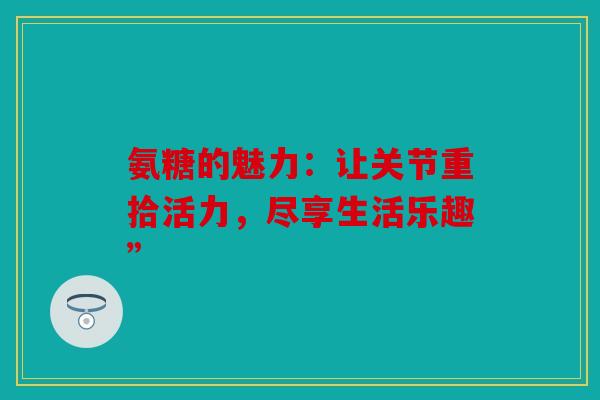 氨糖的魅力：让关节重拾活力，尽享生活乐趣”